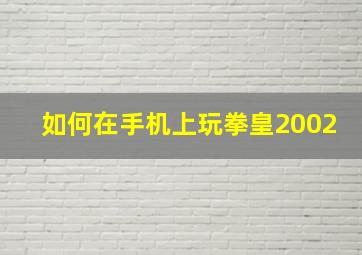 如何在手机上玩拳皇2002